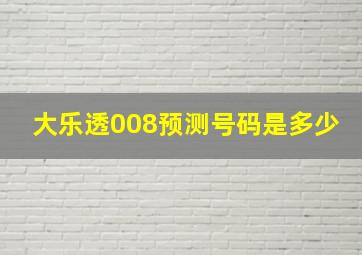 大乐透008预测号码是多少